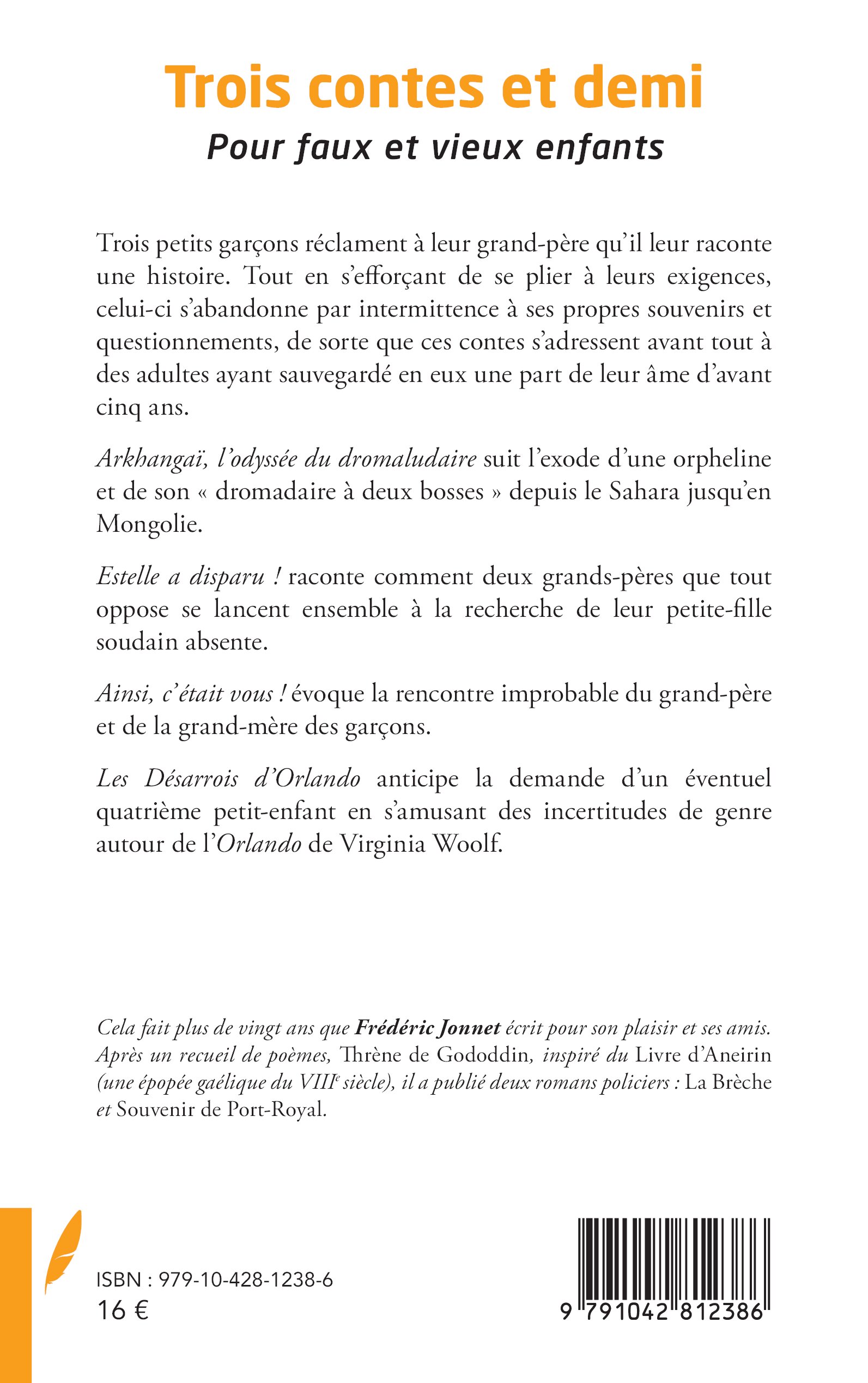 Trois contes et demi

Pour faux et vieux enfants

Trois petits garçons réclament à leur grand-père qu'il leur raconte une histoire. Tout en s'efforçant de se plier à leurs exigences, celui-ci s'abandonne par intermittence à ses propres souvenirs et questionnements, de sorte que ces contes s'adressent avant tout à des adultes ayant sauvegardé en eux une part de leur âme d'avant cinq ans.

Arkhangaï, l'odyssée du dromaludaire suit l'exode d'une orpheline et de son « dromadaire à deux bosses » depuis le Sahara jusqu'en Mongolie.

Estelle a disparu ! raconte comment deux grands-pères que tout oppose se lancent ensemble à la recherche de leur petite-fille soudain absente.

Ainsi, c'était vous ! évoque la rencontre improbable du grand-père et de la grand-mère des garçons.

Les Désarrois d'Orlando anticipe la demande d'un éventuel quatrième petit-enfant en s'amusant des incertitudes de genre autour de l'Orlando de Virginia Woolf.

Cela fait plus de vingt ans que Frédéric Jonnet écrit pour son plaisir et ses amis. Après un recueil de poèmes, Thrène de Gododdin, inspiré du Livre d'Aneirin (une épopée gaélique du VIIIe siècle), il a publié deux romans policiers : La Brèche et Souvenir de Port-Royal.

ISBN : 979-10-428-1238-6
16 €

9 791042 812386